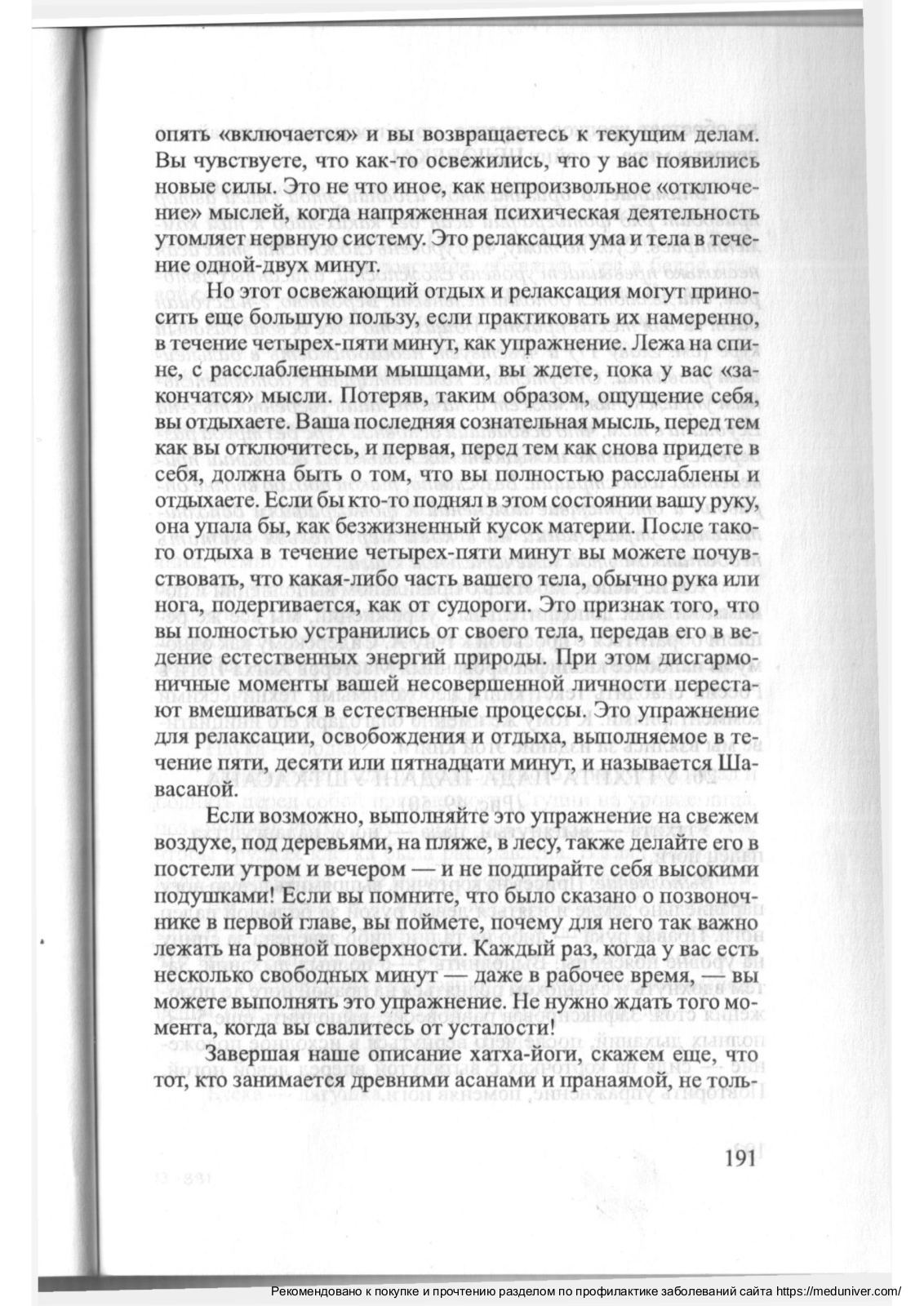 опять «включается» и вы возвращаетесь к текущим делам. Вы чувствуете, что как-то освежились, что у вас появились новые силы. Это не что иное, как непроизвольное «отключение» мыслей, когда напряженная психическая деятельность утомляет нервную систему. Это релаксация ума и тела в течение одной-двух минут.

Но этот освежающий отдых и релаксация могут приносить еще большую пользу, если практиковать их намеренно, в течение четырех-пяти минут, как упражнение. Лежа на спине, с расслабленными мышцами, вы ждете, пока у вас «закончатся» мысли. Потеряв, таким образом, ощущение себя, вы отдыхаете. Ваша последняя сознательная мысль, перед тем как вы отключитесь, и первая, перед тем как снова придете в себя, должна быть о том, что вы полностью расслаблены и отдыхаете. Если бы кто-то поднял в этом состоянии вашу руку, она упала бы, как безжизненный кусок материи. После такого отдыха в течение четырех-пяти минут вы можете почувствовать, что какая-либо часть вашего тела, обычно рука или нога, подергивается, как от судороги. Это признак того, что вы полностью устранились от своего тела, передав его в ведение естественных энергий природы. При этом дисгармоничные моменты вашей несовершенной личности перестают вмешиваться в естественные процессы. Это упражнение для релаксации, освобождения и отдыха, выполняемое в течение пяти, десяти или пятнадцати минут, и называется Шавасаной.

Если возможно, выполняйте это упражнение на свежем воздухе, под деревьями, на пляже, в лесу, также делайте его в постели утром и вечером — и не подпирайте себя высокими подушками! Если вы помните, что было сказано о позвоночнике в первой главе, вы поймете, почему для него так важно лежать на ровной поверхности. Каждый раз, когда у вас есть несколько свободных минут — даже в рабочее время, — вы можете выполнять это упражнение. Не нужно ждать того момента, когда вы свалитесь от усталости!

Завершая наше описание хатха-йоги, скажем еще, что тот, кто занимается древними асанами и пранаямой, не толь-

191

Рекомендовано к покупке и прочтению разделом по профилактике заболеваний сайта https://meduniver.com/